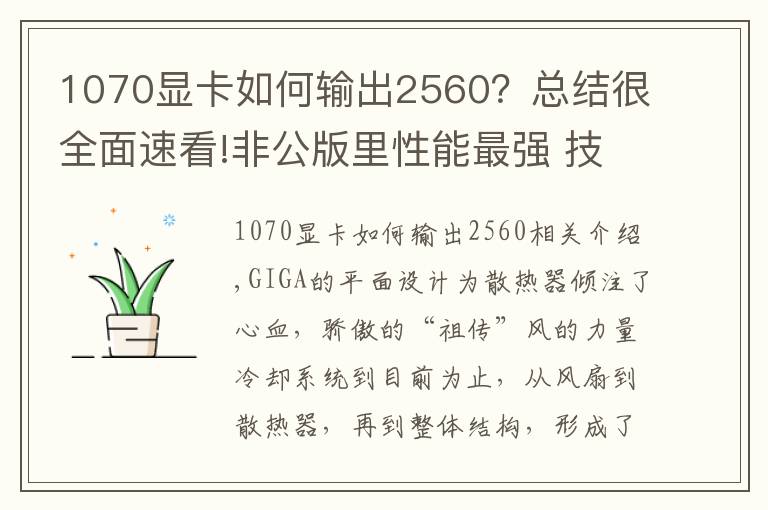 1070显卡如何输出2560？总结很全面速看!非公版里性能最强 技

1070显卡如何输出2560相关介绍,GIGA的平面设计为散热器倾注了心血，骄傲的“祖传”风的力量冷却系统到目前为止，从风扇到散热器，再到整体结构，形成了